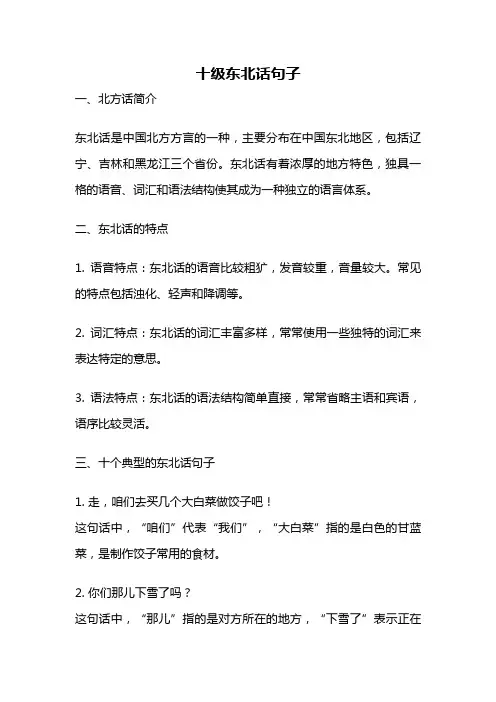 十级东北话句子

一、北方话简介

东北话是中国北方方言的一种，主要分布在中国东北地区，包括辽宁、吉林和黑龙江三个省份。东北话有着浓厚的地方特色，独具一格的语音、词汇和语法结构使其成为一种独立的语言体系。

二、东北话的特点

1. 语音特点：东北话的语音比较粗犷，发音较重，音量较大。常见的特点包括浊化、轻声和降调等。

2. 词汇特点：东北话的词汇丰富多样，常常使用一些独特的词汇来表达特定的意思。

3. 语法特点：东北话的语法结构简单直接，常常省略主语和宾语，语序比较灵活。

三、十个典型的东北话句子

1. 走，咱们去买几个大白菜做饺子吧！
这句话中，“咱们”代表“我们”，“大白菜”指的是白色的甘蓝菜，是制作饺子常用的食材。

2. 你们那儿下雪了吗？
这句话中，“那儿”指的是对方所在的地方，“下雪了”表示正在